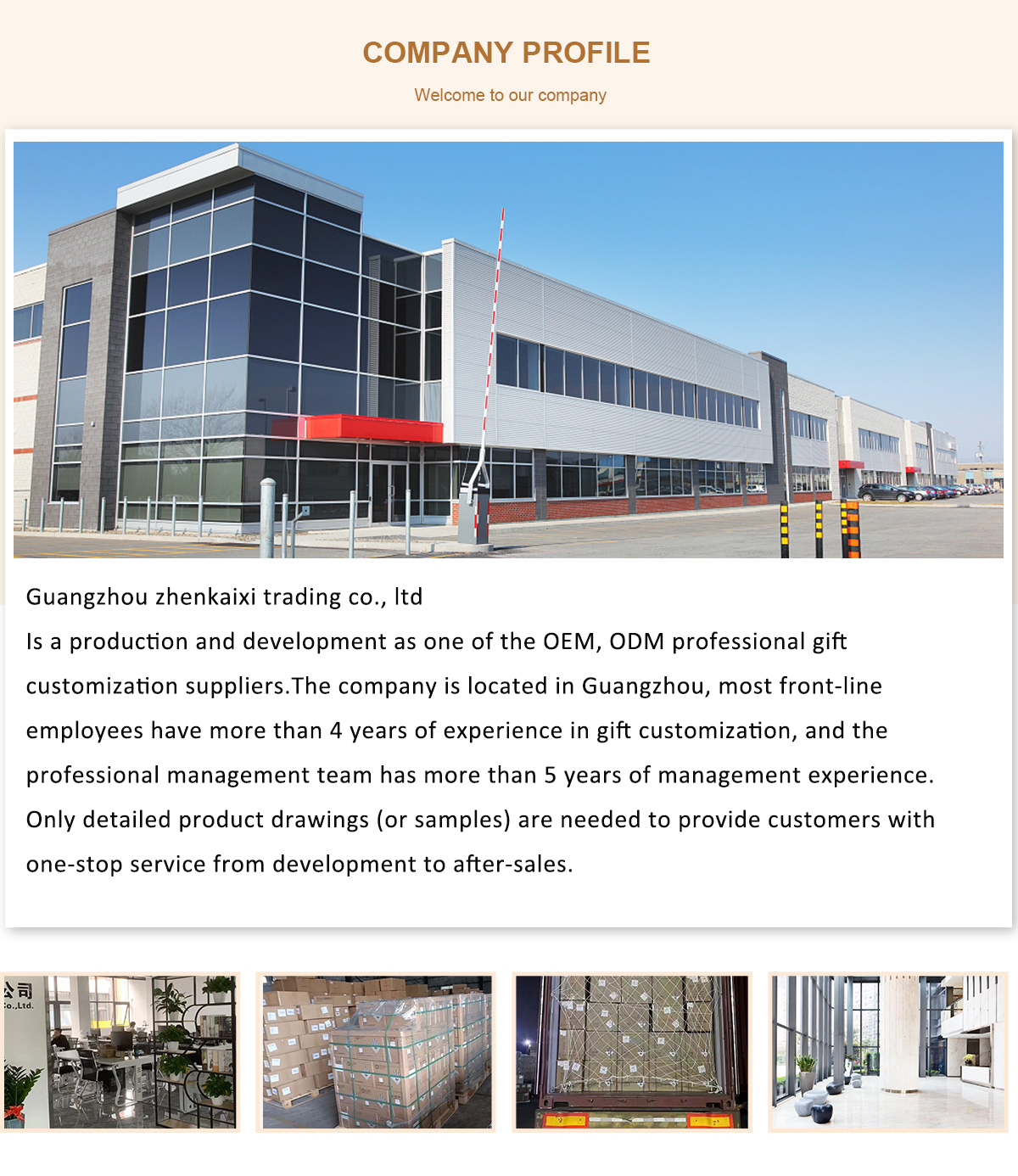 COMPANY PROFILE

Welcome to our company

Guangzhou zhenkaixi trading co., ltd

Is a production and development as one of the OEM, ODM professional gift customization suppliers.The company is located in Guangzhou, most front-line employees have more than 4 years of experience in gift customization, and the professional management team has more than 5 years of management experience. Only detailed product drawings (or samples) are needed to provide customers with one-stop service from development to after-sales.

公司
Co.,Ltd.